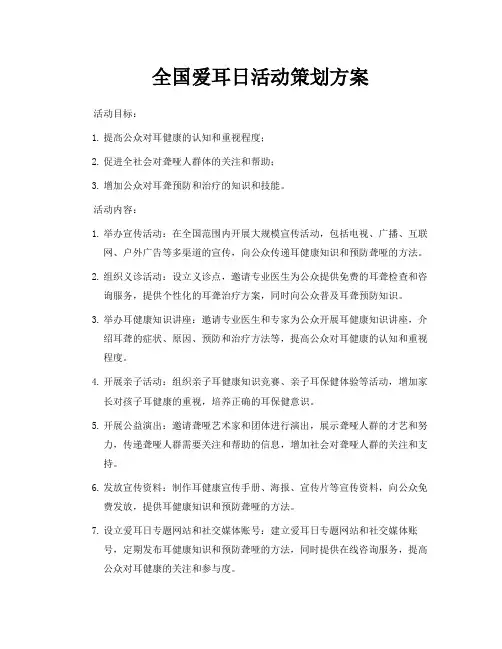 全国爱耳日活动策划方案

活动目标：

1. 提高公众对耳健康的认知和重视程度；

2. 促进全社会对聋哑人群体的关注和帮助；

3. 增加公众对耳聋预防和治疗的知识和技能。

活动内容：

1. 举办宣传活动：在全国范围内开展大规模宣传活动，包括电视、广播、互联网、户外广告等多渠道的宣传，向公众传递耳健康知识和预防聋哑的方法。

2. 组织义诊活动：设立义诊点，邀请专业医生为公众提供免费的耳聋检查和咨询服务，提供个性化的耳聋治疗方案，同时向公众普及耳聋预防知识。

3. 举办耳健康知识讲座：邀请专业医生和专家为公众开展耳健康知识讲座，介绍耳聋的症状、原因、预防和治疗方法等，提高公众对耳健康的认知和重视程度。

4. 开展亲子活动：组织亲子耳健康知识竞赛、亲子耳保健体验等活动，增加家长对孩子耳健康的重视，培养正确的耳保健意识。

5. 开展公益演出：邀请聋哑艺术家和团体进行演出，展示聋哑人群的才艺和努力，传递聋哑人群需要关注和帮助的信息，增加社会对聋哑人群的关注和支持。

6. 发放宣传资料：制作耳健康宣传手册、海报、宣传片等宣传资料，向公众免费发放，提供耳健康知识和预防聋哑的方法。

7. 设立爱耳日专题网站和社交媒体账号：建立爱耳日专题网站和社交媒体账号，定期发布耳健康知识和预防聋哑的方法，同时提供在线咨询服务，提高公众对耳健康的关注和参与度。